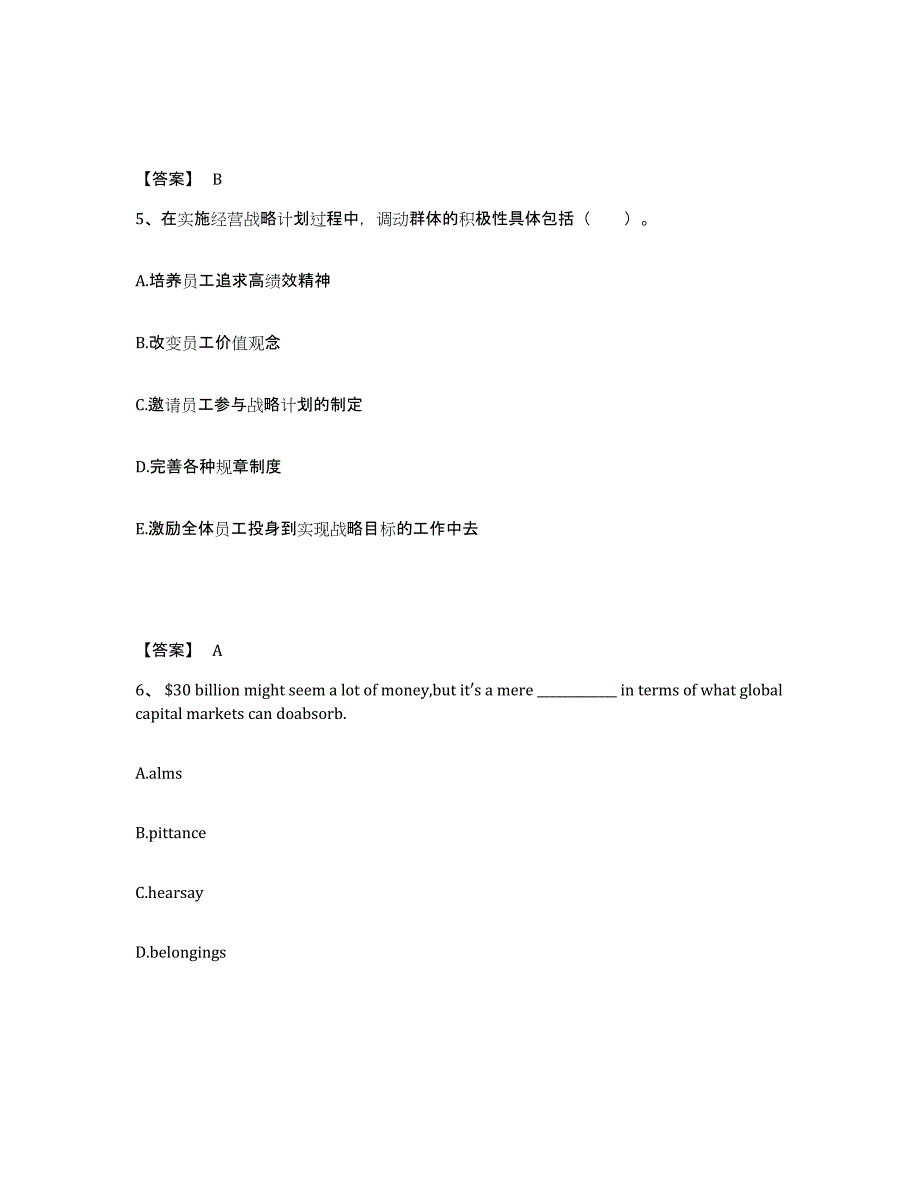 【答案】 B

5、在实施经营战略计划过程中，调动群体的积极性具体包括（　　）。

A.培养员工追求高绩效精神

B.改变员工价值观念

C.邀请员工参与战略计划的制定

D.完善各种规章制度

E.激励全体员工投身到实现战略目标的工作中去

【答案】 A

6、 \$30 billion might seem a lot of money,but it's a mere ____________ in terms of what global capital markets can doabsorb.

A.alms

B.pittance

C.hearsay

D.belongings